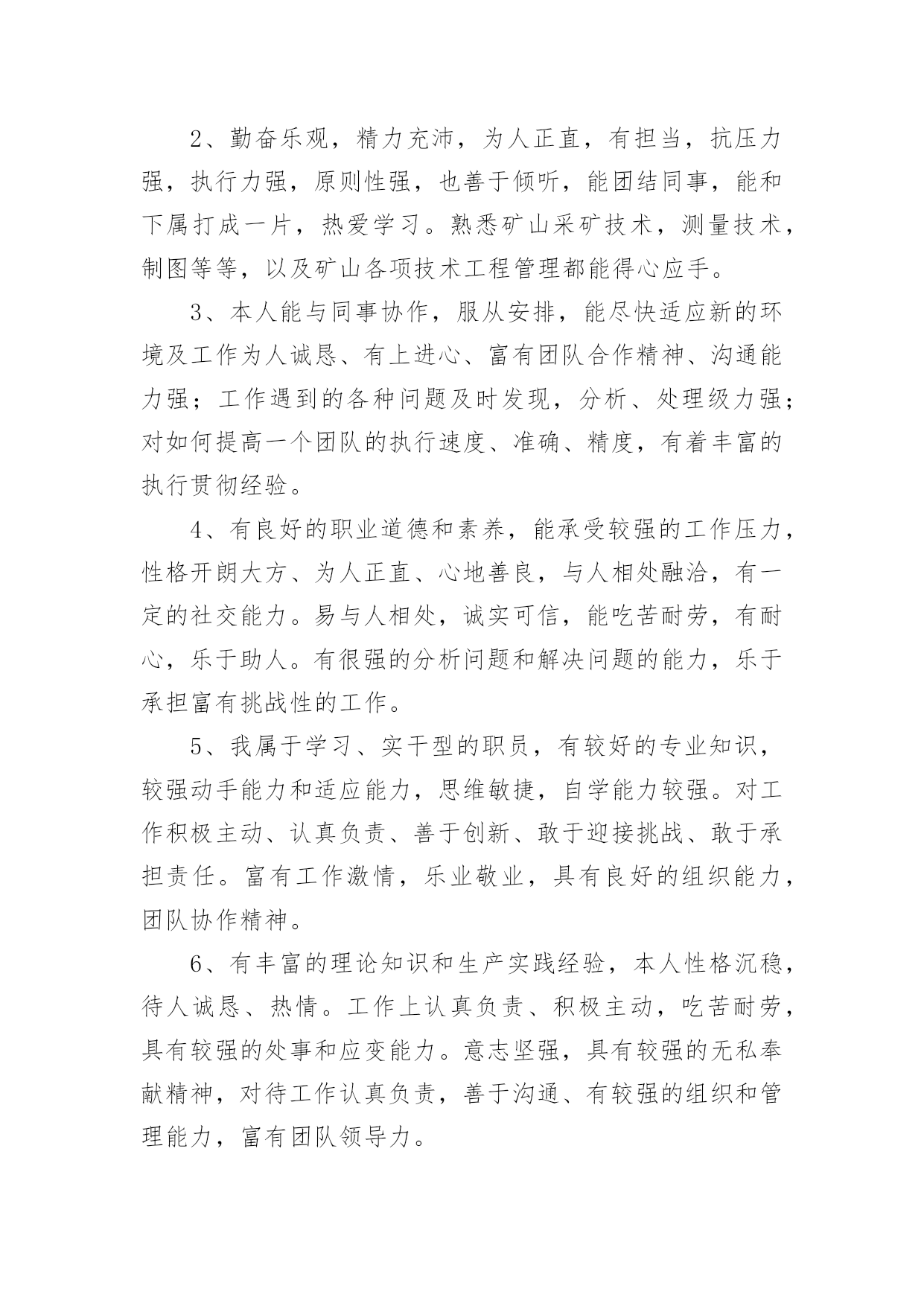 2、勤奋乐观，精力充沛，为人正直，有担当，抗压力强，执行力强，原则性强，也善于倾听，能团结同事，能和下属打成一片，热爱学习。熟悉矿山采矿技术，测量技术，制图等等，以及矿山各项技术工程管理都能得心应手。

3、本人能与同事协作，服从安排，能尽快适应新的环境及工作为人诚恳、有上进心、富有团队合作精神、沟通能力强；工作遇到的各种问题及时发现，分析、处理级力强；对如何提高一个团队的执行速度、准确、精度，有着丰富的执行贯彻经验。

4、有良好的职业道德和素养，能承受较强的工作压力，性格开朗大方、为人正直、心地善良，与人相处融洽，有一定的社交能力。易与人相处，诚实可信，能吃苦耐劳，有耐心，乐于助人。有很强的分析问题和解决问题的能力，乐于承担富有挑战性的工作。

5、我属于学习、实干型的职员，有较好的专业知识，较强动手能力和适应能力，思维敏捷，自学能力较强。对工作积极主动、认真负责、善于创新、敢于迎接挑战、敢于承担责任。富有工作激情，乐业敬业，具有良好的组织能力，团队协作精神。

6、有丰富的理论知识和生产实践经验，本人性格沉稳，待人诚恳、热情。工作上认真负责、积极主动，吃苦耐劳，具有较强的处事和应变能力。意志坚强，具有较强的无私奉献精神，对待工作认真负责，善于沟通、有较强的组织和管理能力，富有团队领导力。